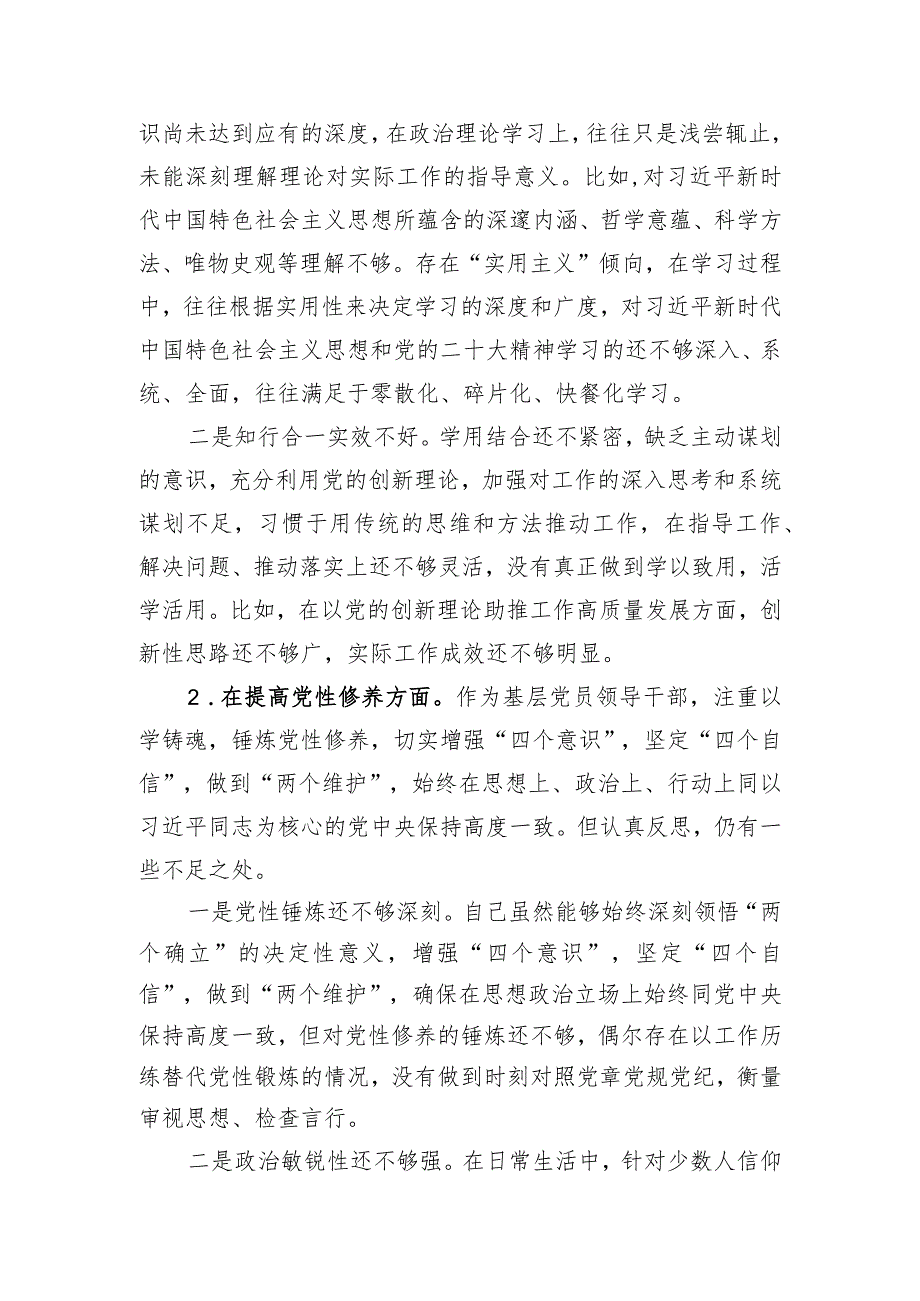 识尚未达到应有的深度，在政治理论学习上，往往只是浅尝辄止，未能深刻理解理论对实际工作的指导意义。比如，对习近平新时代中国特色社会主义思想所蕴含的深邃内涵、哲学意蕴、科学方法、唯物史观等理解不够。存在“实用主义”倾向，在学习过程中，往往根据实用性来决定学习的深度和广度，对习近平新时代中国特色社会主义思想和党的二十大精神学习的还不够深入、系统、全面，往往满足于零散化、碎片化、快餐化学习。

二是知行合一实效不好。学用结合还不紧密，缺乏主动谋划的意识，充分利用党的创新理论，加强对工作的深入思考和系统谋划不足，习惯于用传统的思维和方法推动工作，在指导工作、解决问题、推动落实上还不够灵活，没有真正做到学以致用，活学活用。比如，在以党的创新理论助推工作高质量发展方面，创新性思路还不够广，实际工作成效还不够明显。

2．在提高党性修养方面。作为基层党员领导干部，注重以学铸魂，锤炼党性修养，切实增强“四个意识”，坚定“四个自信”，做到“两个维护”，始终在思想上、政治上、行动上同以习近平同志为核心的党中央保持高度一致。但认真反思，仍有一些不足之处。

一是党性锤炼还不够深刻。自己虽然能够始终深刻领悟“两个确立”的决定性意义，增强“四个意识”，坚定“四个自信”，做到“两个维护”，确保在思想政治立场上始终同党中央保持高度一致，但对党性修养的锤炼还不够，偶尔存在以工作历练替代党性锻炼的情况，没有做到时刻对照党章党规党纪，衡量审视思想、检查言行。

二是政治敏锐性还不够强。在日常生活中，针对少数人信仰